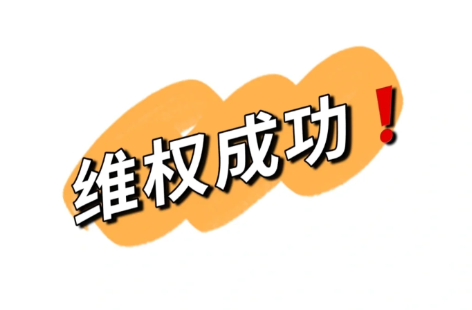 维权成功！